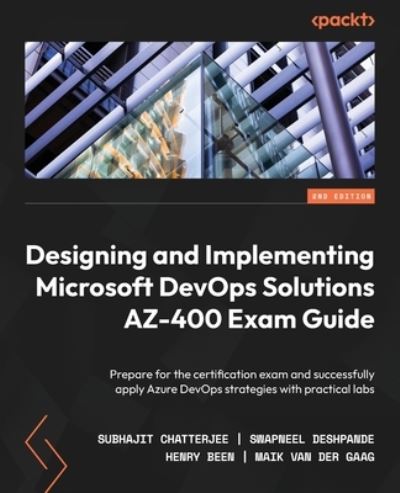 <packt>

2ND EDITION

Designing and Implementing Microsoft DevOps Solutions AZ-400 Exam Guide

Prepare for the certification exam and successfully apply Azure DevOps strategies with practical labs

SUBHAJIT CHATTERJEE | SWAPNEEL DESHPANDE
HENRY BEEN | MAIK VAN DER GAAG